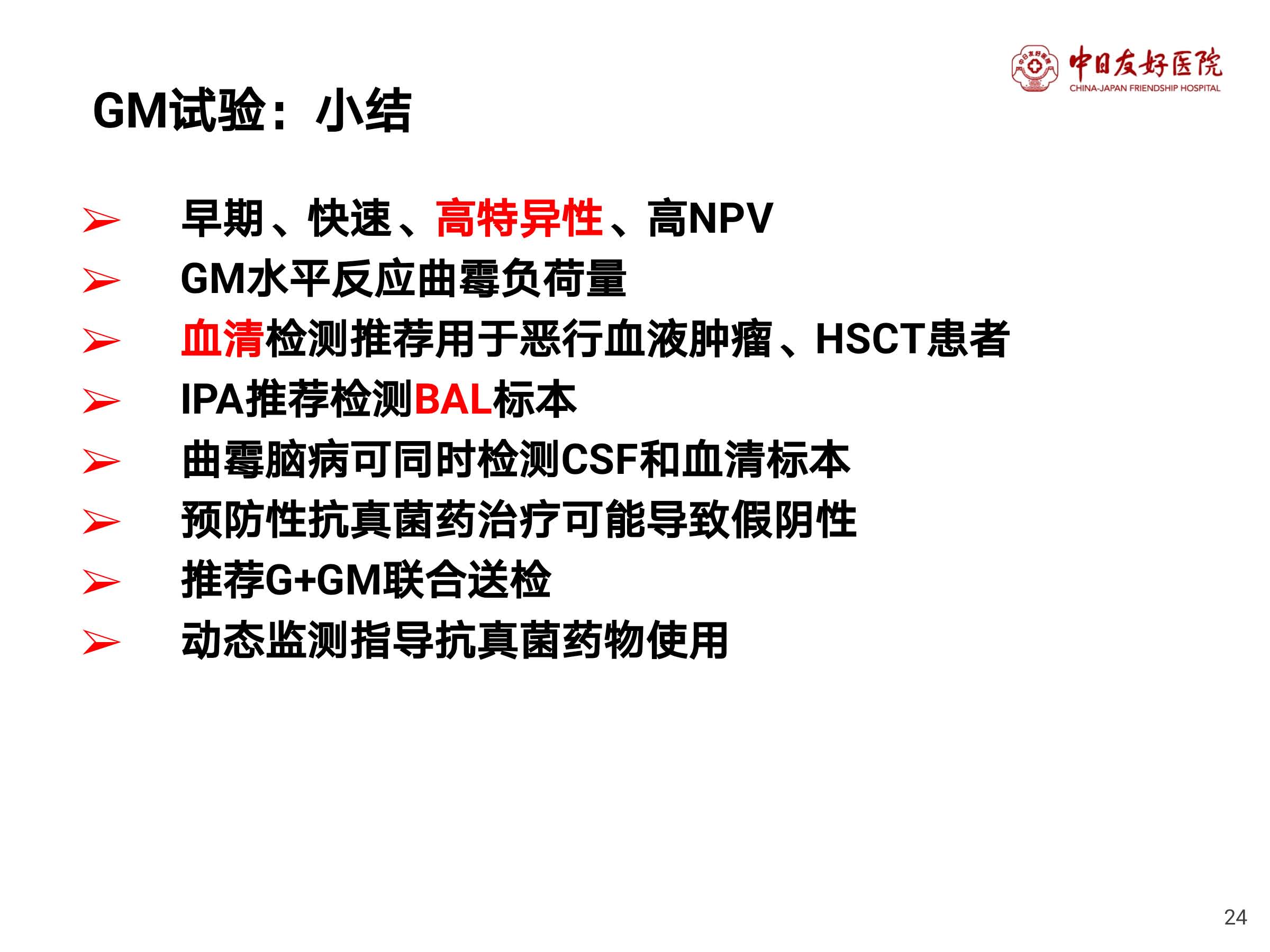 中日友好医院
CHINA-JAPAN FRIENDSHIP HOSPITAL

GM试验：小结

➢ 早期、快速、高特异性、高NPV
➢ GM水平反应曲霉负荷量
➢ 血清检测推荐用于恶行血液肿瘤、HSCT患者
➢ IPA推荐检测BAL标本
➢ 曲霉脑病可同时检测CSF和血清标本
➢ 预防性抗真菌药治疗可能导致假阴性
➢ 推荐G+GM联合送检
➢ 动态监测指导抗真菌药物使用

24